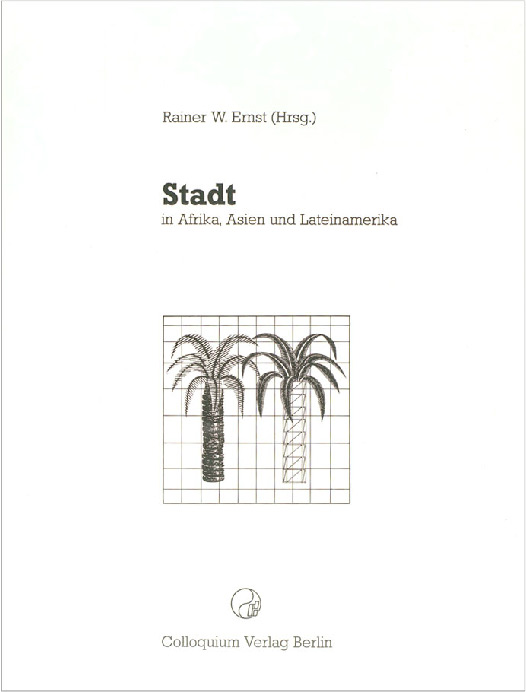 Rainer W. Ernst (Hrsg.)

Stadt
in Afrika, Asien und Lateinamerika

Colloquium Verlag Berlin